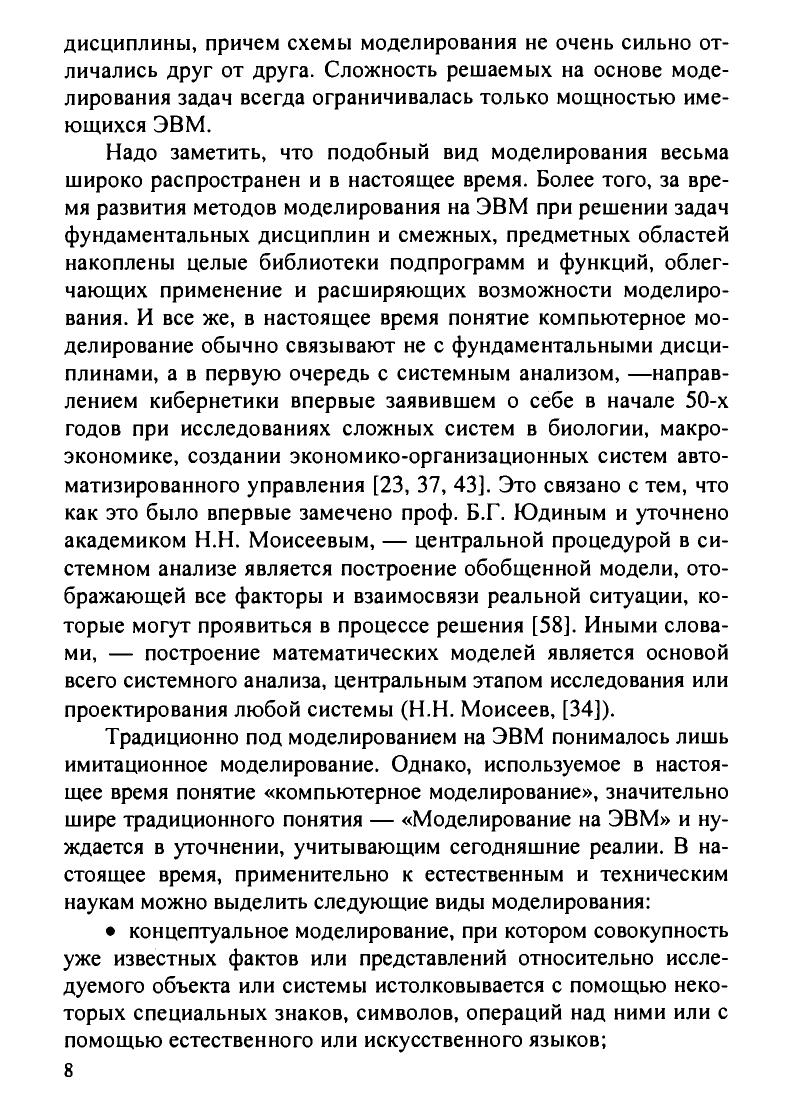 дисциплины, причем схемы моделирования не очень сильно отличались друг от друга. Сложность решаемых на основе моделирования задач всегда ограничивалась только мощностью имеющихся ЭВМ.

Надо заметить, что подобный вид моделирования весьма широко распространен и в настоящее время. Более того, за время развития методов моделирования на ЭВМ при решении задач фундаментальных дисциплин и смежных, предметных областей накоплены целые библиотеки подпрограмм и функций, облегчающих применение и расширяющих возможности моделирования. И все же, в настоящее время понятие компьютерное моделирование обычно связывают не с фундаментальными дисциплинами, а в первую очередь с системным анализом, —направлением кибернетики впервые заявившем о себе в начале 50-х годов при исследованиях сложных систем в биологии, макроэкономике, создании экономико-организационных систем автоматизированного управления [23, 37, 43]. Это связано с тем, что как это было впервые замечено проф. Б.Г. Юдиным и уточнено академиком Н.Н. Моисеевым, — центральной процедурой в системном анализе является построение обобщенной модели, отображающей все факторы и взаимосвязи реальной ситуации, которые могут проявиться в процессе решения [58]. Иными словами, — построение математических моделей является основой всего системного анализа, центральным этапом исследования или проектирования любой системы (Н.Н. Моисеев, [34]).

Традиционно под моделированием на ЭВМ понималось лишь имитационное моделирование. Однако, используемое в настоящее время понятие «компьютерное моделирование», значительно шире традиционного понятия — «Моделирование на ЭВМ» и нуждается в уточнении, учитывающим сегодняшние реалии. В настоящее время, применительно к естественным и техническим наукам можно выделить следующие виды моделирования:

• концептуальное моделирование, при котором совокупность уже известных фактов или представлений относительно исследуемого объекта или системы истолковывается с помощью некоторых специальных знаков, символов, операций над ними или с помощью естественного или искусственного языков;

8